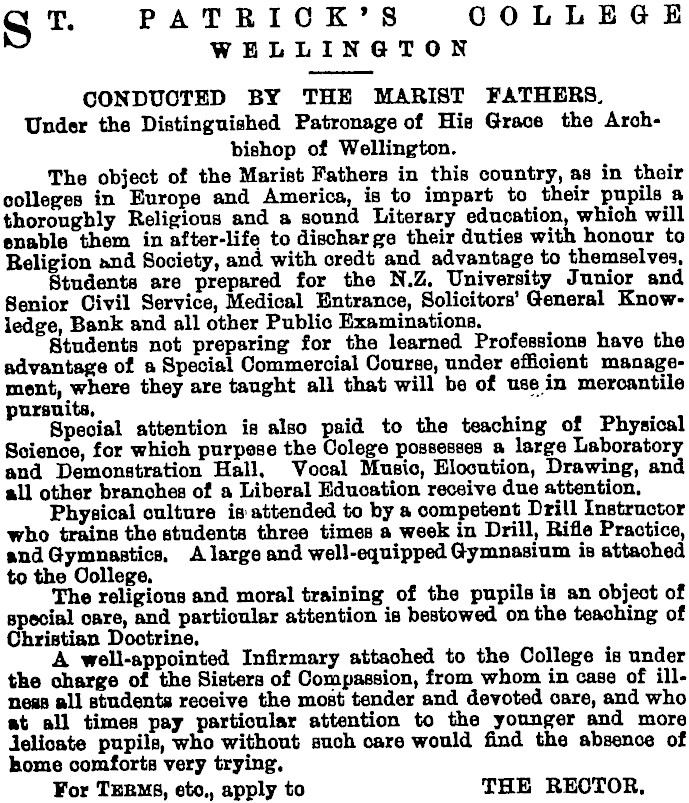 ST. PATRICK'S COLLEGE
WELLINGTON

CONDUCTED BY THE MARIST FATHERS.
Under the Distinguished Patronage of His Grace the Archbishop of Wellington.

The object of the Marist Fathers in this country, as in their colleges in Europe and America, is to impart to their pupils a thoroughly Religious and a sound Literary education, which will enable them in after-life to discharge their duties with honour to Religion and Society, and with credt and advantage to themselves.

Students are prepared for the N.Z. University Junior and Senior Civil Service, Medical Entrance, Solicitors' General Knowledge, Bank and all other Public Examinations.

Students not preparing for the learned Professions have the advantage of a Special Commercial Course, under efficient management, where they are taught all that will be of use in mercantile pursuits.

Special attention is also paid to the teaching of Physical Science, for which purpose the Colege possesses a large Laboratory and Demonstration Hall. Vocal Music, Elocution, Drawing, and all other branches of a Liberal Education receive due attention.

Physical culture is attended to by a competent Drill Instructor who trains the students three times a week in Drill, Rifle Practice, and Gymnastics. A large and well-equipped Gymnasium is attached to the College.

The religious and moral training of the pupils is an object of special care, and particular attention is bestowed on the teaching of Christian Doctrine.

A well-appointed Infirmary attached to the College is under the charge of the Sisters of Compassion, from whom in case of illness all students receive the most tender and devoted care, and who at all times pay particular attention to the younger and more lelicate pupils, who without such care would find the absence of home comforts very trying.

For TERMS, etc., apply to THE RECTOR.